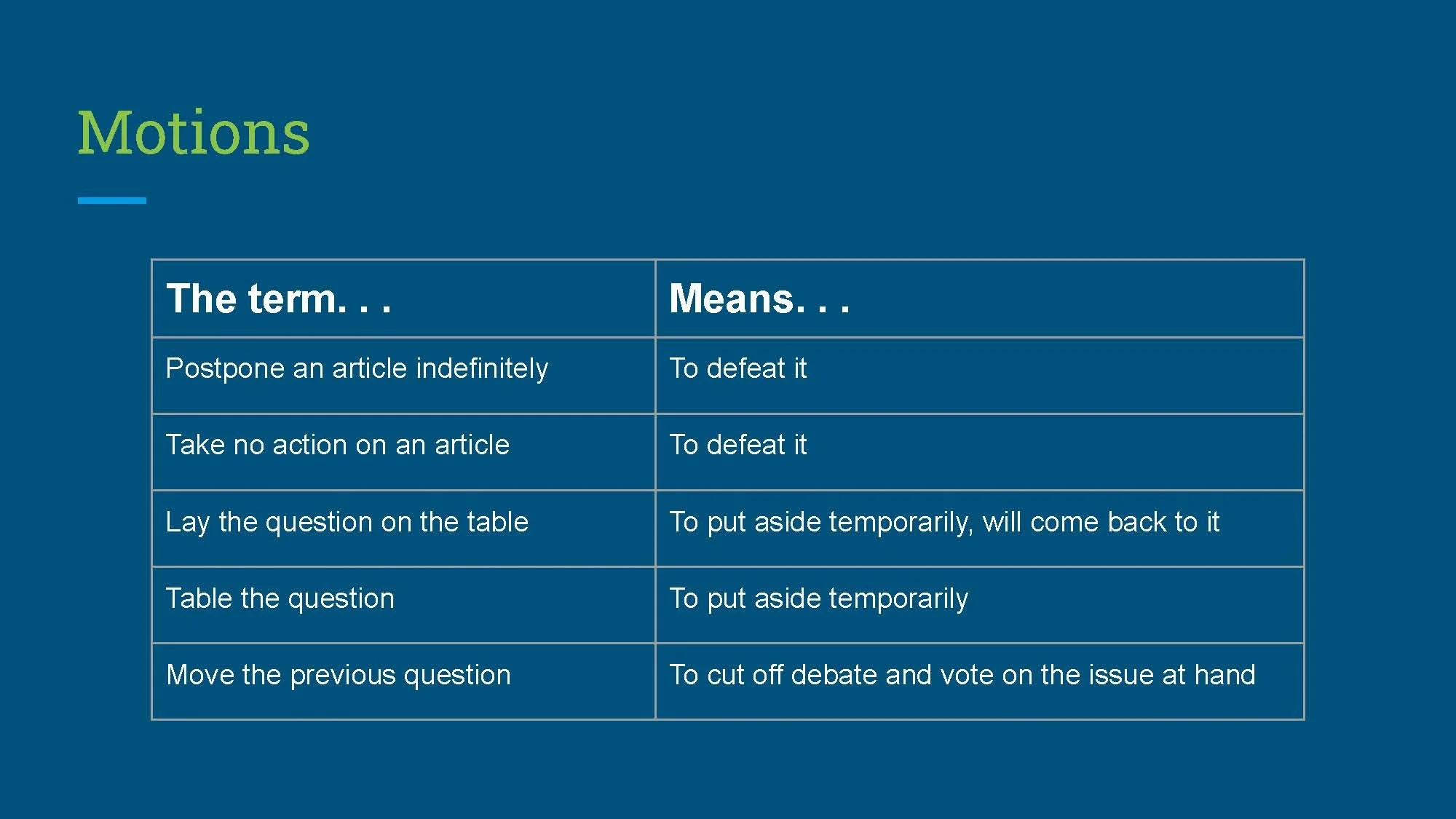 Motions

| The term. . . | Means. . . |
|---|---|
| Postpone an article indefinitely | To defeat it |
| Take no action on an article | To defeat it |
| Lay the question on the table | To put aside temporarily, will come back to it |
| Table the question | To put aside temporarily |
| Move the previous question | To cut off debate and vote on the issue at hand |